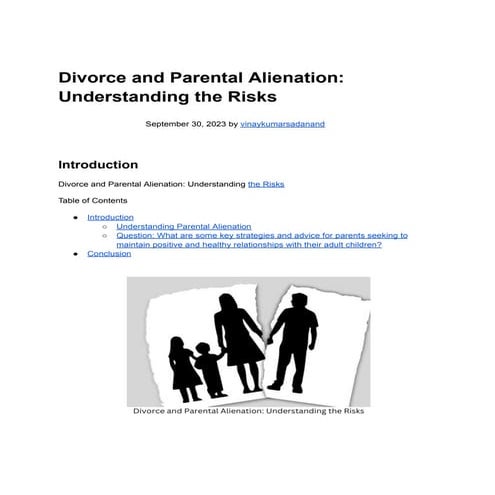 Divorce and Parental Alienation: Understanding the Risks

September 30, 2023 by vinaykumarsadanand

Introduction

Divorce and Parental Alienation: Understanding the Risks

Table of Contents

- Introduction
  - Understanding Parental Alienation
  - Question: What are some key strategies and advice for parents seeking to maintain positive and healthy relationships with their adult children?
- Conclusion

Divorce and Parental Alienation: Understanding the Risks